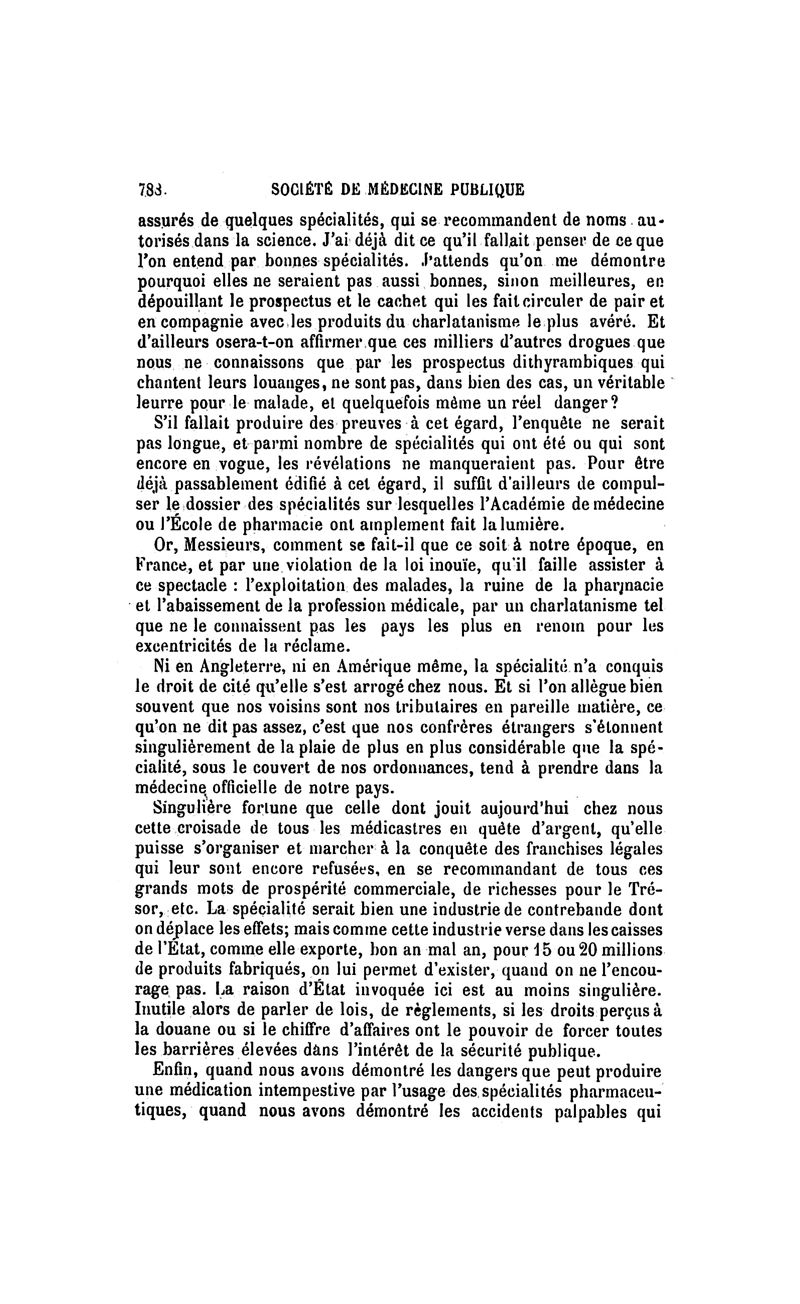 788 SOCIÉTÉ DE MÉDECINE PUBLIQUE

assurés de quelques spécialités, qui se recommandent de noms autorisés dans la science. J'ai déjà dit ce qu'il fallait penser de ce que l'on entend par bonnes spécialités. J'attends qu'on me démontre pourquoi elles ne seraient pas aussi bonnes, sinon meilleures, en dépouillant le prospectus et le cachet qui les fait circuler de pair et en compagnie avec les produits du charlatanisme le plus avéré. Et d'ailleurs osera-t-on affirmer que ces milliers d'autres drogues que nous ne connaissons que par les prospectus dithyrambiques qui chantent leurs louanges, ne sont pas, dans bien des cas, un véritable leurre pour le malade, et quelquefois même un réel danger?

S'il fallait produire des preuves à cet égard, l'enquête ne serait pas longue, et parmi nombre de spécialités qui ont été ou qui sont encore en vogue, les révélations ne manqueraient pas. Pour être déjà passablement édifié à cet égard, il suffit d'ailleurs de compulser le dossier des spécialités sur lesquelles l'Académie de médecine ou l'École de pharmacie ont amplement fait la lumière.

Or, Messieurs, comment se fait-il que ce soit à notre époque, en France, et par une violation de la loi inouïe, qu'il faille assister à ce spectacle : l'exploitation des malades, la ruine de la pharmacie et l'abaissement de la profession médicale, par un charlatanisme tel que ne le connaissent pas les pays les plus en renom pour les excentricités de la réclame.

Ni en Angleterre, ni en Amérique même, la spécialité n'a conquis le droit de cité qu'elle s'est arrogé chez nous. Et si l'on allègue bien souvent que nos voisins sont nos tributaires en pareille matière, ce qu'on ne dit pas assez, c'est que nos confrères étrangers s'étonnent singulièrement de la plaie de plus en plus considérable que la spécialité, sous le couvert de nos ordonnances, tend à prendre dans la médecine officielle de notre pays.

Singulière fortune que celle dont jouit aujourd'hui chez nous cette croisade de tous les médicastres en quête d'argent, qu'elle puisse s'organiser et marcher à la conquête des franchises légales qui leur sont encore refusées, en se recommandant de tous ces grands mots de prospérité commerciale, de richesses pour le Trésor, etc. La spécialité serait bien une industrie de contrebande dont on déplace les effets; mais comme cette industrie verse dans les caisses de l'État, comme elle exporte, bon an mal an, pour 15 ou 20 millions de produits fabriqués, on lui permet d'exister, quand on ne l'encourage pas. La raison d'État invoquée ici est au moins singulière. Inutile alors de parler de lois, de règlements, si les droits perçus à la douane ou si le chiffre d'affaires ont le pouvoir de forcer toutes les barrières élevées dans l'intérêt de la sécurité publique.

Enfin, quand nous avons démontré les dangers que peut produire une médication intempestive par l'usage des spécialités pharmaceutiques, quand nous avons démontré les accidents palpables qui